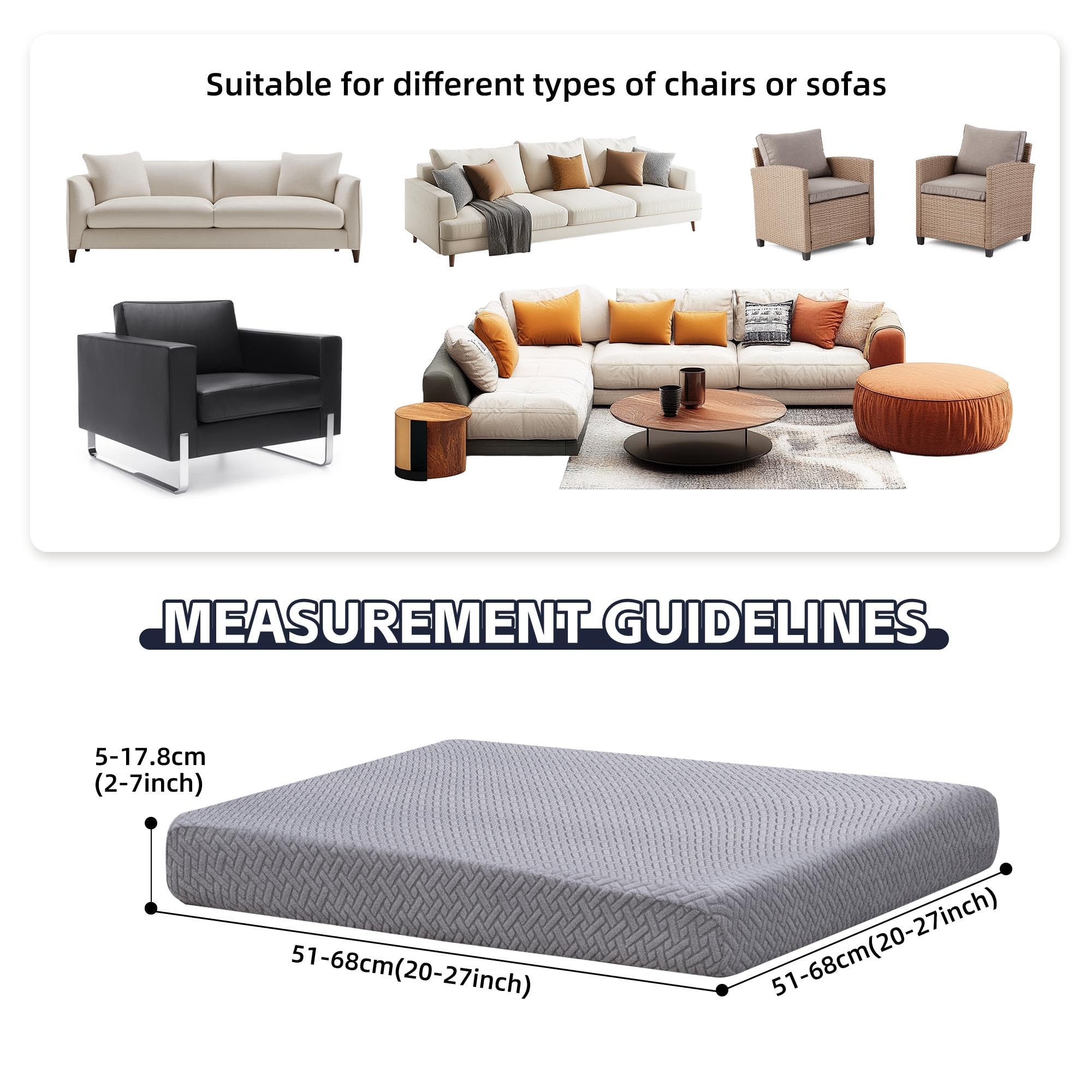 Suitable for different types of chairs or sofas

MEASUREMENT GUIDELINES

5-17.8cm
(2-7inch)

51-68cm(20-27inch)

51-68cm(20-27inch)